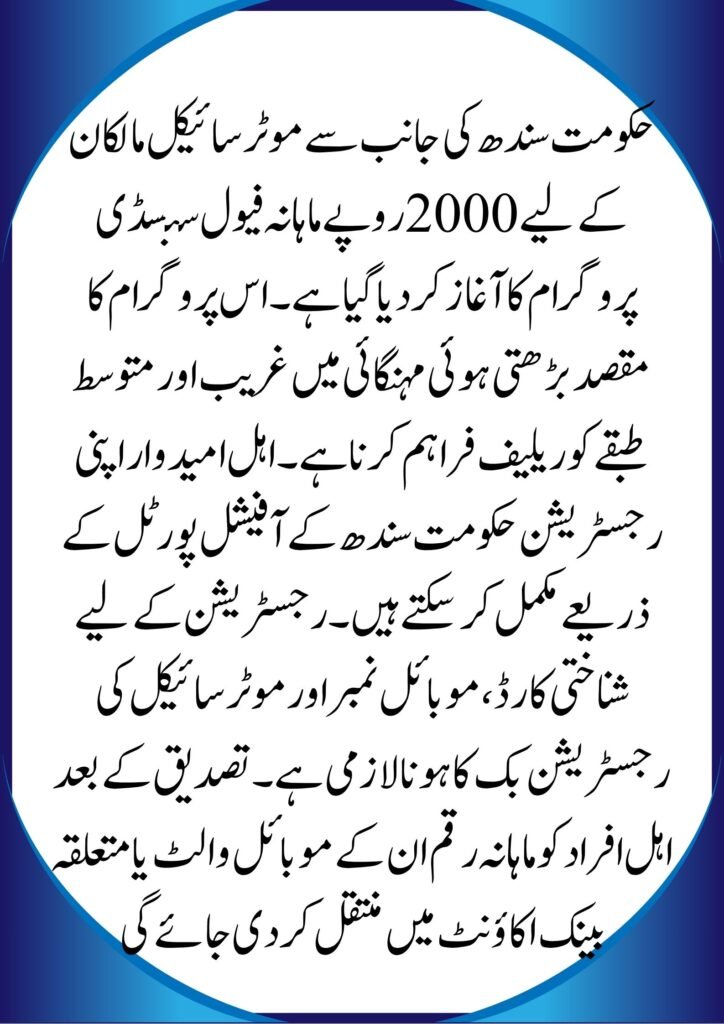 حکومت سندھ کی جانب سے موٹر سائیکل مالکان کے لیے 2000 روپے ماہانہ فیول سبسڈی پروگرام کا آغاز کر دیا گیا ہے۔ اس پروگرام کا مقصد بڑھتی ہوئی مہنگائی میں غریب اور متوسط طبقے کو ریلیف فراہم کرنا ہے۔ اہل امیدوار اپنی رجسٹریشن حکومت سندھ کے آفیشل پورٹل کے ذریعے مکمل کر سکتے ہیں۔ رجسٹریشن کے لیے شناختی کارڈ، موبائل نمبر اور موٹر سائیکل کی رجسٹریشن بک کا ہونا لازمی ہے۔ تصدیق کے بعد اہل افراد کو ماہانہ رقم ان کے موبائل والٹ یا متعلقہ بینک اکاؤنٹ میں منتقل کر دی جائے گی